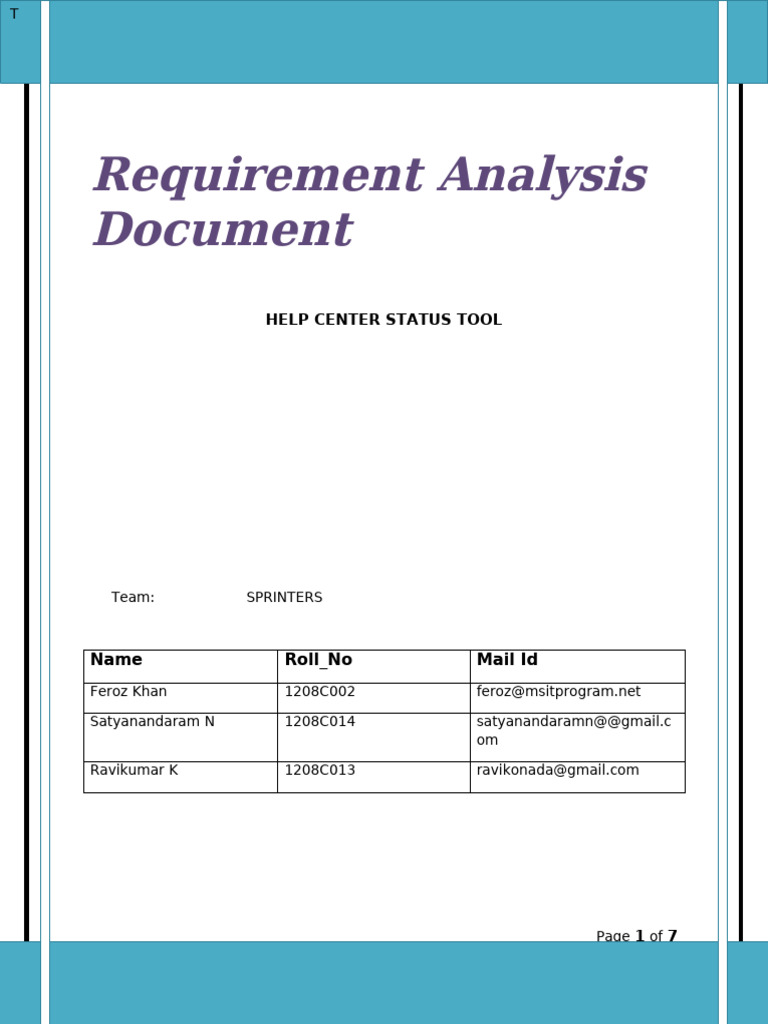 T

Requirement Analysis Document

HELP CENTER STATUS TOOL

Team: SPRINTERS

| Name | Roll_No | Mail Id |
|---|---|---|
| Feroz Khan | 1208C002 | feroz@msitprogram.net |
| Satyanandaram N | 1208C014 | satyanandaramn@@gmail.com |
| Ravikumar K | 1208C013 | ravikonada@gmail.com |

Page 1 of 7